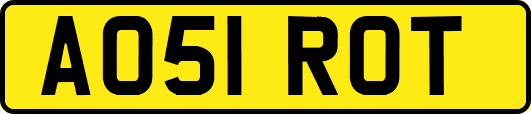 AO51 ROT